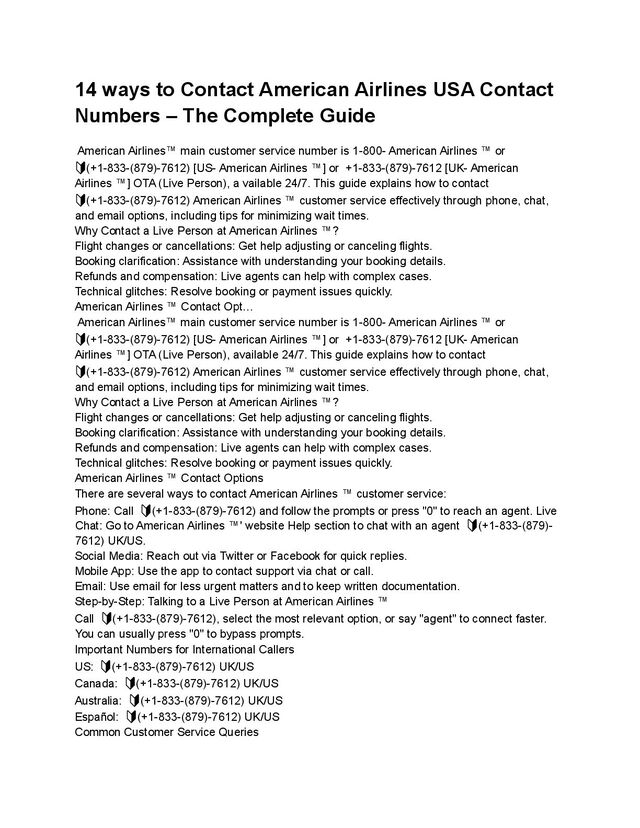 14 ways to Contact American Airlines USA Contact Numbers – The Complete Guide

American Airlines™ main customer service number is 1-800- American Airlines ™ or (+1-833-(879)-7612) [US- American Airlines ™] or +1-833-(879)-7612 [UK- American Airlines ™] OTA (Live Person), a vailable 24/7. This guide explains how to contact (+1-833-(879)-7612) American Airlines ™ customer service effectively through phone, chat, and email options, including tips for minimizing wait times.
Why Contact a Live Person at American Airlines ™?
Flight changes or cancellations: Get help adjusting or canceling flights.
Booking clarification: Assistance with understanding your booking details.
Refunds and compensation: Live agents can help with complex cases.
Technical glitches: Resolve booking or payment issues quickly.
American Airlines ™ Contact Opt…
American Airlines™ main customer service number is 1-800- American Airlines ™ or (+1-833-(879)-7612) [US- American Airlines ™] or +1-833-(879)-7612 [UK- American Airlines ™] OTA (Live Person), available 24/7. This guide explains how to contact (+1-833-(879)-7612) American Airlines ™ customer service effectively through phone, chat, and email options, including tips for minimizing wait times.
Why Contact a Live Person at American Airlines ™?
Flight changes or cancellations: Get help adjusting or canceling flights.
Booking clarification: Assistance with understanding your booking details.
Refunds and compensation: Live agents can help with complex cases.
Technical glitches: Resolve booking or payment issues quickly.
American Airlines ™ Contact Options
There are several ways to contact American Airlines ™ customer service:
Phone: Call (+1-833-(879)-7612) and follow the prompts or press "0" to reach an agent. Live Chat: Go to American Airlines ™' website Help section to chat with an agent (+1-833-(879)-7612) UK/US.
Social Media: Reach out via Twitter or Facebook for quick replies.
Mobile App: Use the app to contact support via chat or call.
Email: Use email for less urgent matters and to keep written documentation.
Step-by-Step: Talking to a Live Person at American Airlines ™
Call (+1-833-(879)-7612), select the most relevant option, or say "agent" to connect faster. You can usually press "0" to bypass prompts.
Important Numbers for International Callers
US: (+1-833-(879)-7612) UK/US
Canada: (+1-833-(879)-7612) UK/US
Australia: (+1-833-(879)-7612) UK/US
Español: (+1-833-(879)-7612) UK/US
Common Customer Service Queries